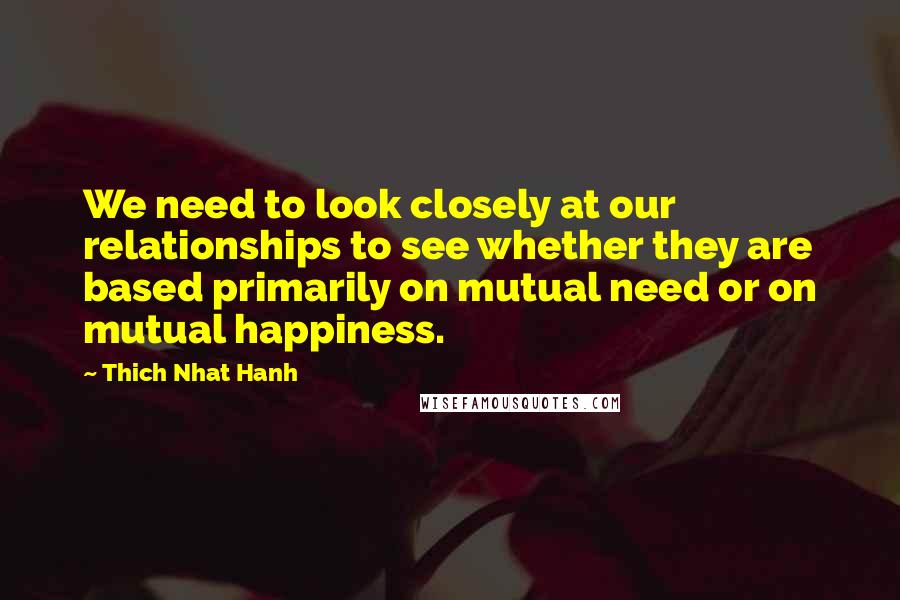 We need to look closely at our relationships to see whether they are based primarily on mutual need or on mutual happiness.

~ Thich Nhat Hanh

WISEFAMOUSQUOTES.COM